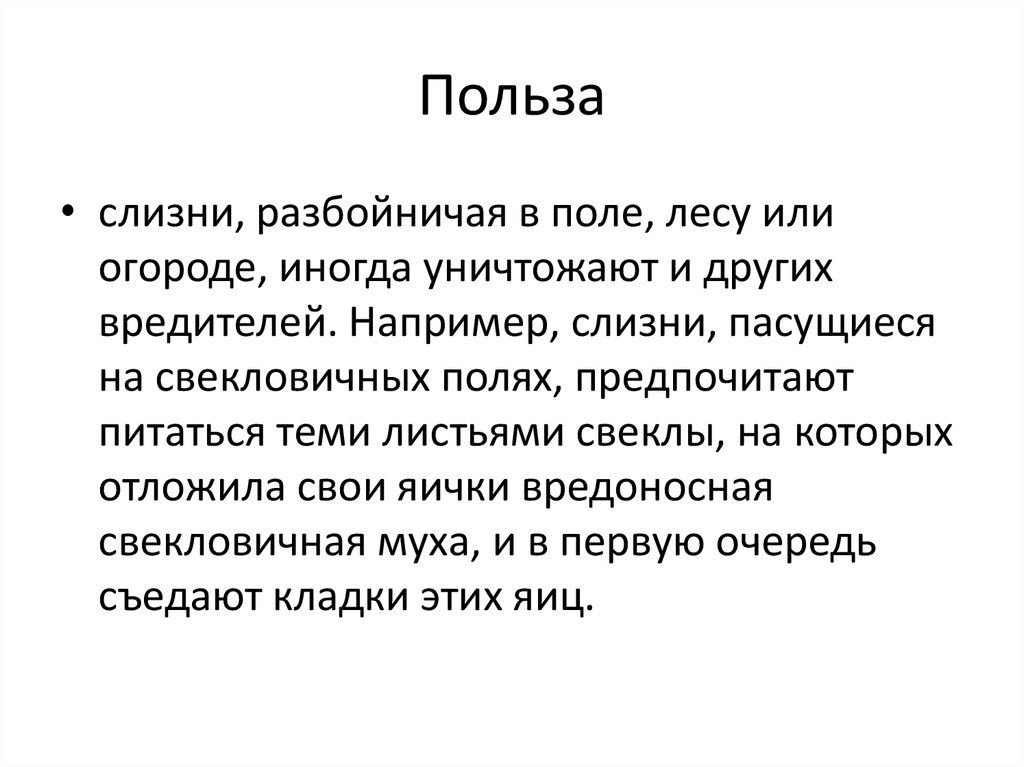 Польза

• слизни, разбойничая в поле, лесу или огороде, иногда уничтожают и других вредителей. Например, слизни, пасущиеся на свекловичных полях, предпочитают питаться теми листьями свеклы, на которых отложила свои яички вредоносная свекловичная муха, и в первую очередь съедают кладки этих яиц.